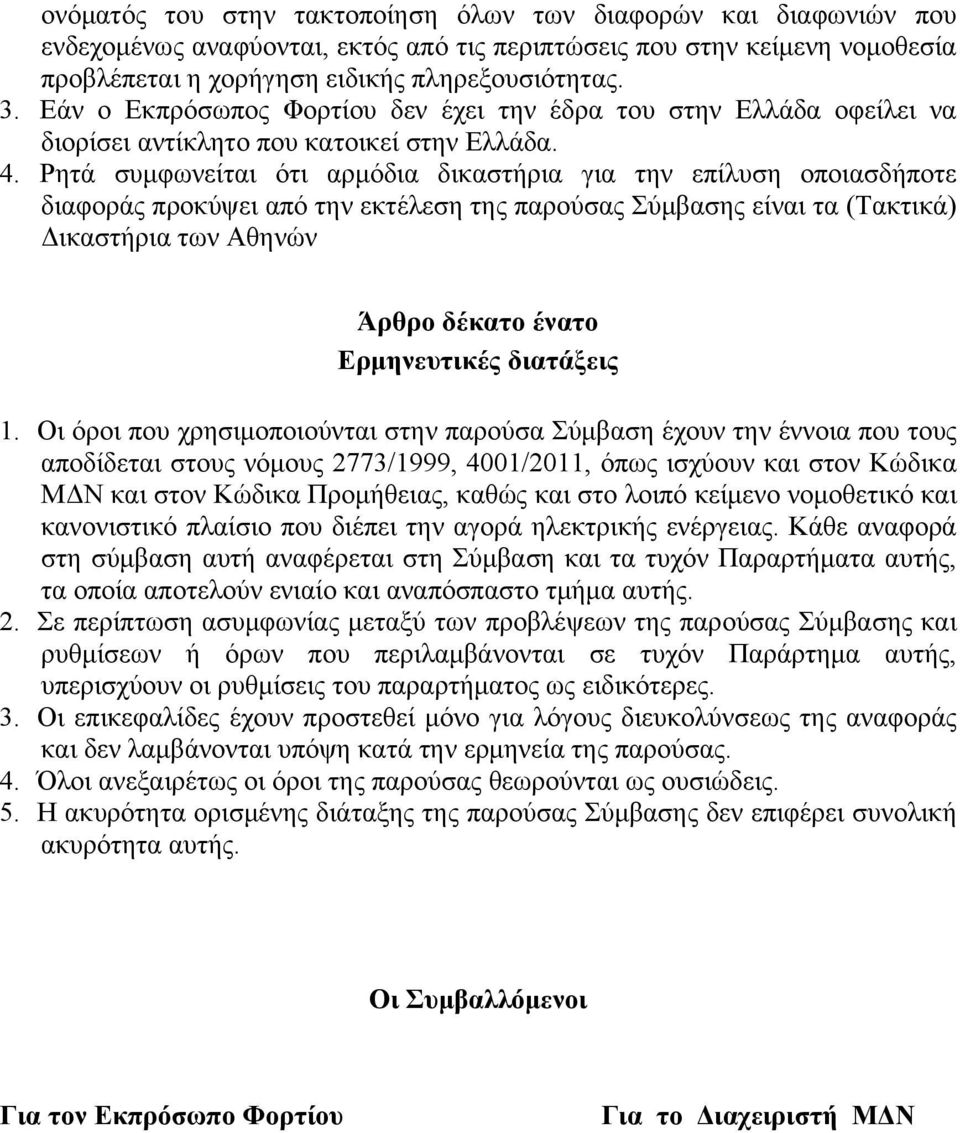 ονόματός του στην τακτοποίηση όλων των διαφορών και διαφωνιών που ενδεχομένως αναφύονται, εκτός από τις περιπτώσεις που στην κείμενη νομοθεσία προβλέπεται η χορήγηση ειδικής πληρεξουσιότητας.
3. Εάν ο Εκπρόσωπος Φορτίου δεν έχει την έδρα του στην Ελλάδα οφείλει να διορίσει αντίκλητο που κατοικεί στην Ελλάδα.
4. Ρητά συμφωνείται ότι αρμόδια δικαστήρια για την επίλυση οποιασδήποτε διαφοράς προκύψει από την εκτέλεση της παρούσας Σύμβασης είναι τα (Τακτικά) Δικαστήρια των Αθηνών

Άρθρο δέκατο ένατο
Ερμηνευτικές διατάξεις

1. Οι όροι που χρησιμοποιούνται στην παρούσα Σύμβαση έχουν την έννοια που τους αποδίδεται στους νόμους 2773/1999, 4001/2011, όπως ισχύουν και στον Κώδικα ΜΔΝ και στον Κώδικα Προμήθειας, καθώς και στο λοιπό κείμενο νομοθετικό και κανονιστικό πλαίσιο που διέπει την αγορά ηλεκτρικής ενέργειας. Κάθε αναφορά στη σύμβαση αυτή αναφέρεται στη Σύμβαση και τα τυχόν Παραρτήματα αυτής, τα οποία αποτελούν ενιαίο και αναπόσπαστο τμήμα αυτής.
2. Σε περίπτωση ασυμφωνίας μεταξύ των προβλέψεων της παρούσας Σύμβασης και ρυθμίσεων ή όρων που περιλαμβάνονται σε τυχόν Παράρτημα αυτής, υπερισχύουν οι ρυθμίσεις του παραρτήματος ως ειδικότερες.
3. Οι επικεφαλίδες έχουν προστεθεί μόνο για λόγους διευκολύνσεως της αναφοράς και δεν λαμβάνονται υπόψη κατά την ερμηνεία της παρούσας.
4. Όλοι ανεξαιρέτως οι όροι της παρούσας θεωρούνται ως ουσιώδεις.
5. Η ακυρότητα ορισμένης διάταξης της παρούσας Σύμβασης δεν επιφέρει συνολική ακυρότητα αυτής.

Οι Συμβαλλόμενοι

Για τον Εκπρόσωπο Φορτίου

Για το Διαχειριστή ΜΔΝ